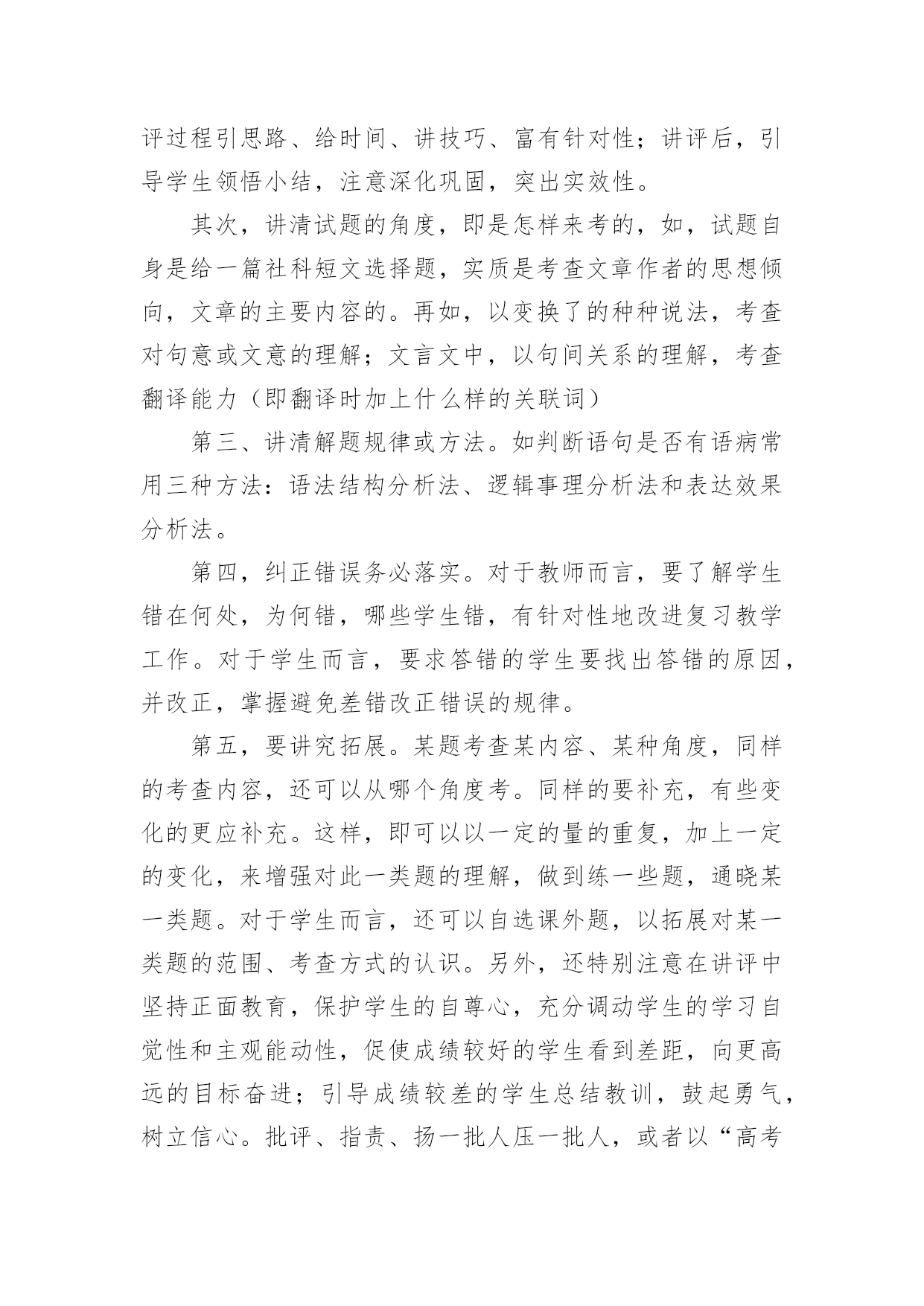 评过程引思路、给时间、讲技巧、富有针对性；讲评后，引导学生领悟小结，注意深化巩固，突出实效性。

其次，讲清试题的角度，即是怎样来考的，如，试题自身是给一篇社科短文选择题，实质是考查文章作者的思想倾向，文章的主要内容的。再如，以变换了的种种说法，考查对句意或文意的理解；文言文中，以句间关系的理解，考查翻译能力（即翻译时加上什么样的关联词）

第三、讲清解题规律或方法。如判断语句是否有语病常用三种方法：语法结构分析法、逻辑事理分析法和表达效果分析法。

第四，纠正错误务必落实。对于教师而言，要了解学生错在何处，为何错，哪些学生错，有针对性地改进复习教学工作。对于学生而言，要求答错的学生要找出答错的原因，并改正，掌握避免差错改正错误的规律。

第五，要讲究拓展。某题考查某内容、某种角度，同样的考查内容，还可以从哪个角度考。同样的要补充，有些变化的更应补充。这样，即可以以一定的量的重复，加上一定的变化，来增强对此一类题的理解，做到练一些题，通晓某一类题。对于学生而言，还可以自选课外题，以拓展对某一类题的范围、考查方式的认识。另外，还特别注意在讲评中坚持正面教育，保护学生的自尊心，充分调动学生的学习自觉性和主观能动性，促使成绩较好的学生看到差距，向更高远的目标奋进；引导成绩较差的学生总结教训，鼓起勇气，树立信心。批评、指责、扬一批人压一批人，或者以“高考